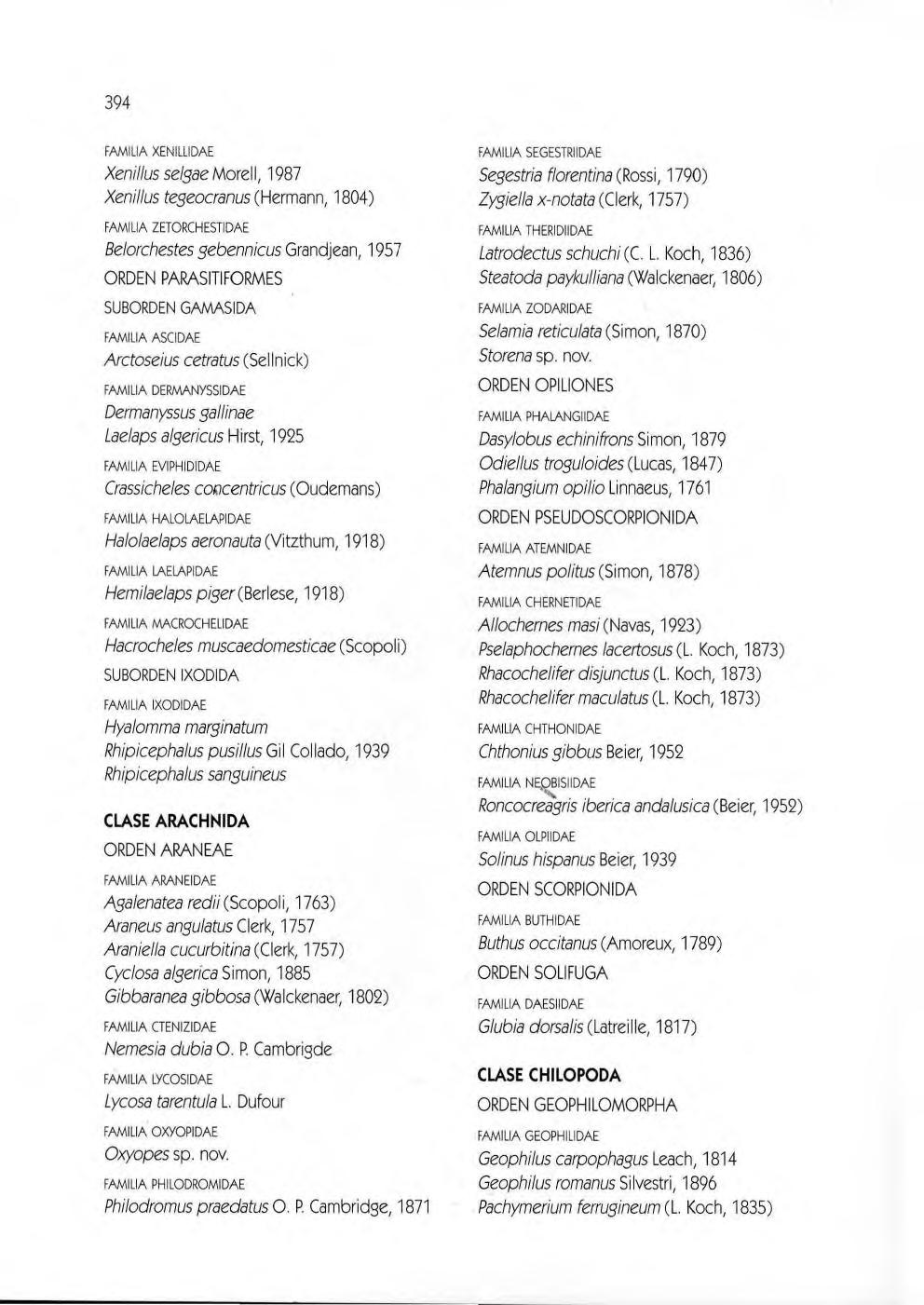 394

FAMILIA XENILLIDAE
Xenillus selgae Morell, 1987
Xenillus tegeocranus (Hermann, 1804)

FAMILIA ZETORCHESTIDAE
Belorchestes gebennicus Grandjean, 1957

ORDEN PARASITIFORMES

SUBORDEN GAMASIDA

FAMILIA ASCIDAE
Arctoseius cetratus (Sellnick)

FAMILIA DERMANYSSIDAE
Dermanyssus gallinae
Laelaps algericus Hirst, 1925

FAMILIA EVIPHIDIDAE
Crassicheles concentricus (Oudemans)

FAMILIA HALOLAELAPIDAE
Halolaelaps aeronauta (Vitzthum, 1918)

FAMILIA LAELAPIDAE
Hemilaelaps piger (Berlese, 1918)

FAMILIA MACROCHELIDAE
Hacrocheles muscaedomesticae (Scopoli)

SUBORDEN IXODIDA

FAMILIA IXODIDAE
Hyalomma marginatum
Rhipicephalus pusillus Gil Collado, 1939
Rhipicephalus sanguineus

CLASE ARACHNIDA

ORDEN ARANEAE

FAMILIA ARANEIDAE
Agalenatea redii (Scopoli, 1763)
Araneus angulatus Clerk, 1757
Araniella cucurbitina (Clerk, 1757)
Cyclosa algerica Simon, 1885
Gibbaranea gibbosa (Walckenaer, 1802)

FAMILIA CTENIZIDAE
Nemesia dubia O. P. Cambrigde

FAMILIA LYCOSIDAE
Lycosa tarentula L. Dufour

FAMILIA OXYOPIDAE
Oxyopes sp. nov.

FAMILIA PHILODROMIDAE
Philodromus praedatus O. P. Cambridge, 1871

FAMILIA SEGESTRIIDAE
Segestria florentina (Rossi, 1790)
Zygiella x-notata (Clerk, 1757)

FAMILIA THERIDIIDAE
Latrodectus schuchi (C. L. Koch, 1836)
Steatoda paykulliana (Walckenaer, 1806)

FAMILIA ZODARIDAE
Selamia reticulata (Simon, 1870)
Storena sp. nov.

ORDEN OPILIONES

FAMILIA PHALANGIIDAE
Dasylobus echinifrons Simon, 1879
Odiellus troguloides (Lucas, 1847)
Phalangium opilio Linnaeus, 1761

ORDEN PSEUDOSCORPIONIDA

FAMILIA ATEMNIDAE
Atemnus politus (Simon, 1878)

FAMILIA CHERNETIDAE
Allochernes masi (Navas, 1923)
Pselaphochernes lacertosus (L. Koch, 1873)
Rhacochelifer disjunctus (L. Koch, 1873)
Rhacochelifer maculatus (L. Koch, 1873)

FAMILIA CHTHONIDAE
Chthonius gibbus Beier, 1952

FAMILIA NEOBISIIDAE
Roncocreagris iberica andalusica (Beier, 1952)

FAMILIA OLPIIDAE
Solinus hispanus Beier, 1939

ORDEN SCORPIONIDA

FAMILIA BUTHIDAE
Buthus occitanus (Amoreux, 1789)

ORDEN SOLIFUGA

FAMILIA DAESIIDAE
Glubia dorsalis (Latreille, 1817)

CLASE CHILOPODA

ORDEN GEOPHILOMORPHA

FAMILIA GEOPHILIDAE
Geophilus carpophagus Leach, 1814
Geophilus romanus Silvestri, 1896
Pachymerium ferrugineum (L. Koch, 1835)